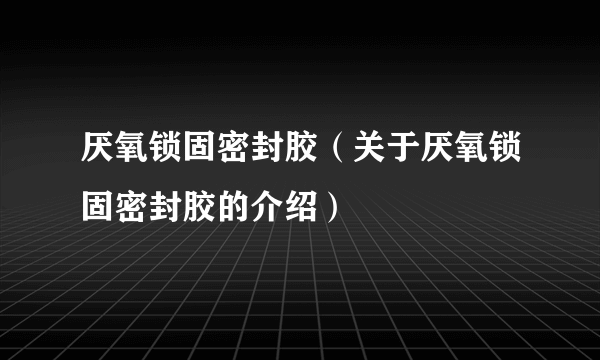 厌氧锁固密封胶（关于厌氧锁固密封胶的介绍）